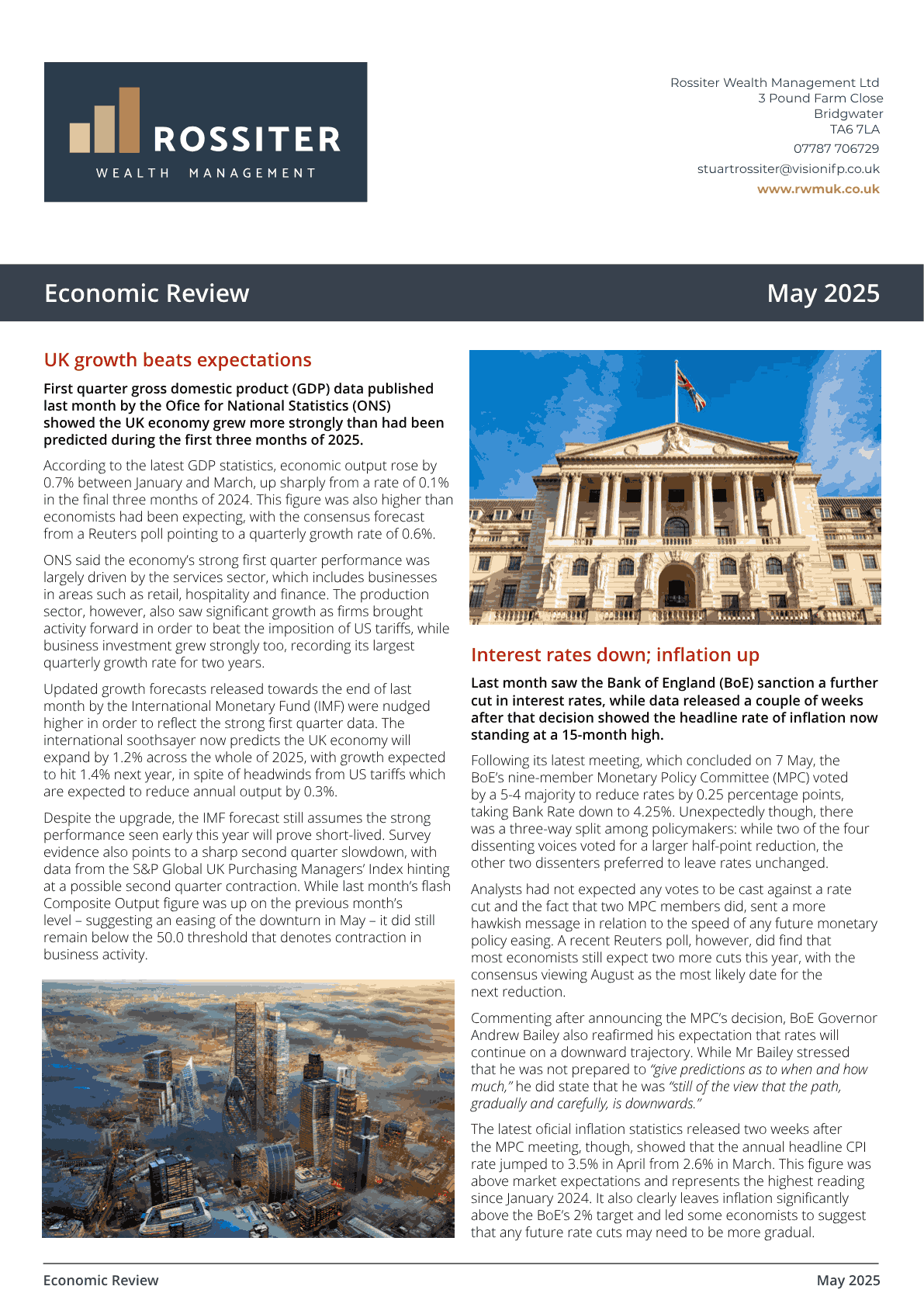 ROSSITER
WEALTH MANAGEMENT

Rossiter Wealth Management Ltd
3 Pound Farm Close
Bridgwater
TA6 7LA
07787 706729
stuartrossiter@visionifp.co.uk
www.rwmuk.co.uk

Economic Review

May 2025

UK growth beats expectations

First quarter gross domestic product (GDP) data published last month by the Ofice for National Statistics (ONS) showed the UK economy grew more strongly than had been predicted during the first three months of 2025.

According to the latest GDP statistics, economic output rose by 0.7% between January and March, up sharply from a rate of 0.1% in the final three months of 2024. This figure was also higher than economists had been expecting, with the consensus forecast from a Reuters poll pointing to a quarterly growth rate of 0.6%.

ONS said the economy's strong first quarter performance was largely driven by the services sector, which includes businesses in areas such as retail, hospitality and finance. The production sector, however, also saw significant growth as firms brought activity forward in order to beat the imposition of US tariffs, while business investment grew strongly too, recording its largest quarterly growth rate for two years.

Updated growth forecasts released towards the end of last month by the International Monetary Fund (IMF) were nudged higher in order to reflect the strong first quarter data. The international soothsayer now predicts the UK economy will expand by 1.2% across the whole of 2025, with growth expected to hit 1.4% next year, in spite of headwinds from US tariffs which are expected to reduce annual output by 0.3%.

Despite the upgrade, the IMF forecast still assumes the strong performance seen early this year will prove short-lived. Survey evidence also points to a sharp second quarter slowdown, with data from the S&P Global UK Purchasing Managers' Index hinting at a possible second quarter contraction. While last month's flash Composite Output figure was up on the previous month's level – suggesting an easing of the downturn in May – it did still remain below the 50.0 threshold that denotes contraction in business activity.

Interest rates down; inflation up

Last month saw the Bank of England (BoE) sanction a further cut in interest rates, while data released a couple of weeks after that decision showed the headline rate of inflation now standing at a 15-month high.

Following its latest meeting, which concluded on 7 May, the BoE's nine-member Monetary Policy Committee (MPC) voted by a 5-4 majority to reduce rates by 0.25 percentage points, taking Bank Rate down to 4.25%. Unexpectedly though, there was a three-way split among policymakers: while two of the four dissenting voices voted for a larger half-point reduction, the other two dissenters preferred to leave rates unchanged.

Analysts had not expected any votes to be cast against a rate cut and the fact that two MPC members did, sent a more hawkish message in relation to the speed of any future monetary policy easing. A recent Reuters poll, however, did find that most economists still expect two more cuts this year, with the consensus viewing August as the most likely date for the next reduction.

Commenting after announcing the MPC's decision, BoE Governor Andrew Bailey also reafirmed his expectation that rates will continue on a downward trajectory. While Mr Bailey stressed that he was not prepared to "give predictions as to when and how much," he did state that he was "still of the view that the path, gradually and carefully, is downwards."

The latest oficial inflation statistics released two weeks after the MPC meeting, though, showed that the annual headline CPI rate jumped to 3.5% in April from 2.6% in March. This figure was above market expectations and represents the highest reading since January 2024. It also clearly leaves inflation significantly above the BoE's 2% target and led some economists to suggest that any future rate cuts may need to be more gradual.

Economic Review

May 2025